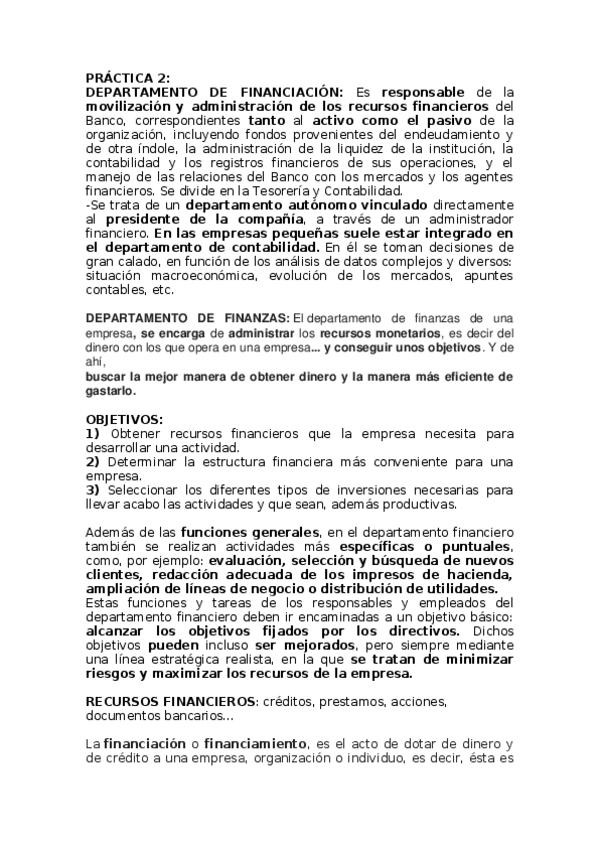 PRÁCTICA 2:
DEPARTAMENTO DE FINANCIACIÓN: Es responsable de la movilización y administración de los recursos financieros del Banco, correspondientes tanto al activo como el pasivo de la organización, incluyendo fondos provenientes del endeudamiento y de otra índole, la administración de la liquidez de la institución, la contabilidad y los registros financieros de sus operaciones, y el manejo de las relaciones del Banco con los mercados y los agentes financieros. Se divide en la Tesorería y Contabilidad.
-Se trata de un departamento autónomo vinculado directamente al presidente de la compañía, a través de un administrador financiero. En las empresas pequeñas suele estar integrado en el departamento de contabilidad. En él se toman decisiones de gran calado, en función de los análisis de datos complejos y diversos: situación macroeconómica, evolución de los mercados, apuntes contables, etc.

DEPARTAMENTO DE FINANZAS: El departamento de finanzas de una empresa, se encarga de administrar los recursos monetarios, es decir del dinero con los que opera en una empresa... y conseguir unos objetivos. Y de ahi,
buscar la mejor manera de obtener dinero y la manera más eficiente de gastarlo.

OBJETIVOS:
1) Obtener recursos financieros que la empresa necesita para desarrollar una actividad.
2) Determinar la estructura financiera más conveniente para una empresa.
3) Seleccionar los diferentes tipos de inversiones necesarias para llevar acabo las actividades y que sean, además productivas.

Además de las funciones generales, en el departamento financiero también se realizan actividades más específicas o puntuales, como, por ejemplo: evaluación, selección y búsqueda de nuevos clientes, redacción adecuada de los impresos de hacienda, ampliación de líneas de negocio o distribución de utilidades.
Estas funciones y tareas de los responsables y empleados del departamento financiero deben ir encaminadas a un objetivo básico: alcanzar los objetivos fijados por los directivos. Dichos objetivos pueden incluso ser mejorados, pero siempre mediante una línea estratégica realista, en la que se tratan de minimizar riesgos y maximizar los recursos de la empresa.

RECURSOS FINANCIEROS: créditos, prestamos, acciones, documentos bancarios...

La financiación o financiamiento, es el acto de dotar de dinero y de crédito a una empresa, organización o individuo, es decir, ésta es